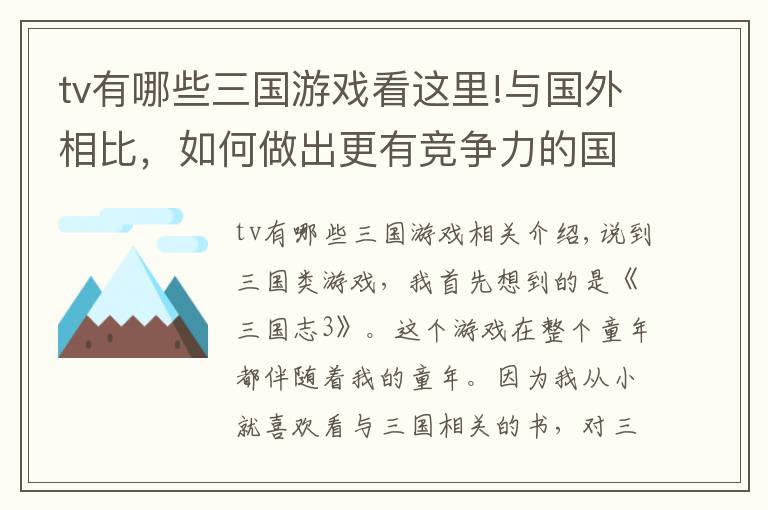 tv有哪些三国游戏看这里!与国外相比，如何做出更有竞争力的国

tv有哪些三国游戏相关介绍，说到三国类游戏，我首先想到的是《三国志3》。这个游戏在整个童年都伴随着我的童年。因为我从小就喜欢看与三国相关的书，对三